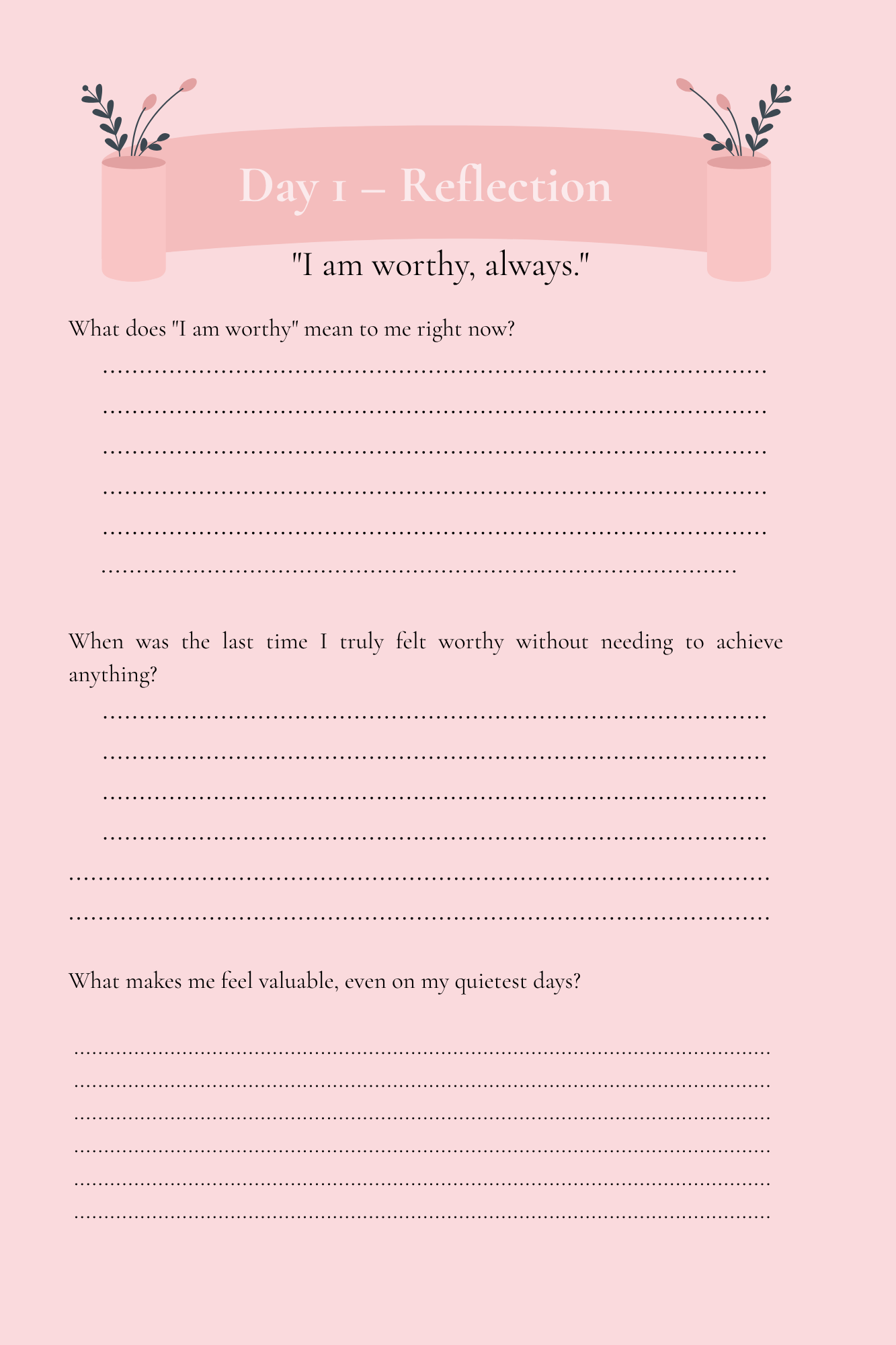 Day 1 – Reflection

"I am worthy, always."

What does "I am worthy" mean to me right now?

When was the last time I truly felt worthy without needing to achieve anything?

What makes me feel valuable, even on my quietest days?